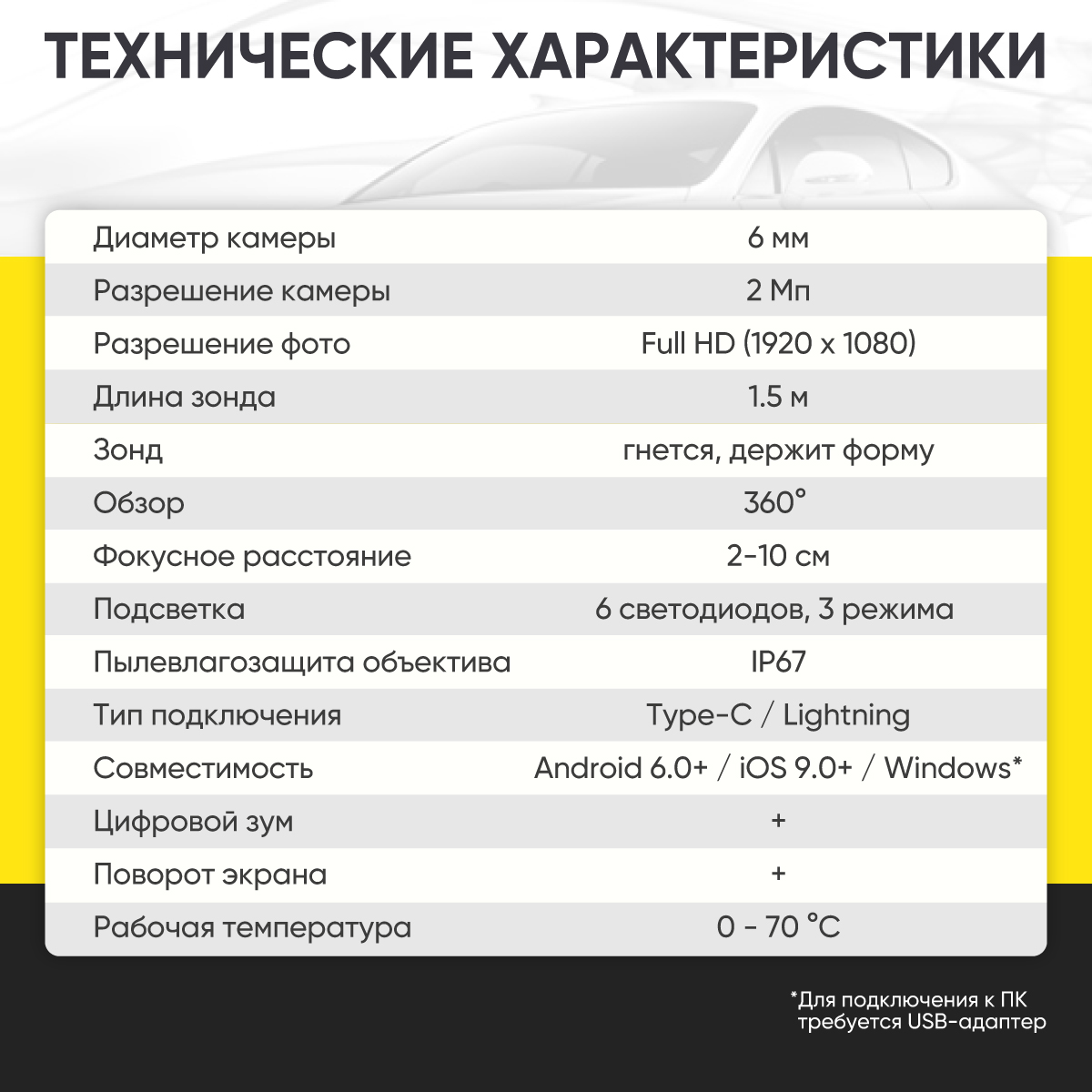 ТЕХНИЧЕСКИЕ ХАРАКТЕРИСТИКИ

| | |
|---|---|
| Диаметр камеры | 6 мм |
| Разрешение камеры | 2 Мп |
| Разрешение фото | Full HD (1920 x 1080) |
| Длина зонда | 1.5 м |
| Зонд | гнется, держит форму |
| Обзор | 360° |
| Фокусное расстояние | 2-10 см |
| Подсветка | 6 светодиодов, 3 режима |
| Пылевлагозащита объектива | IP67 |
| Тип подключения | Type-C / Lightning |
| Совместимость | Android 6.0+ / iOS 9.0+ / Windows* |
| Цифровой зум | + |
| Поворот экрана | + |
| Рабочая температура | 0 - 70 °C |

*Для подключения к ПК требуется USB-адаптер